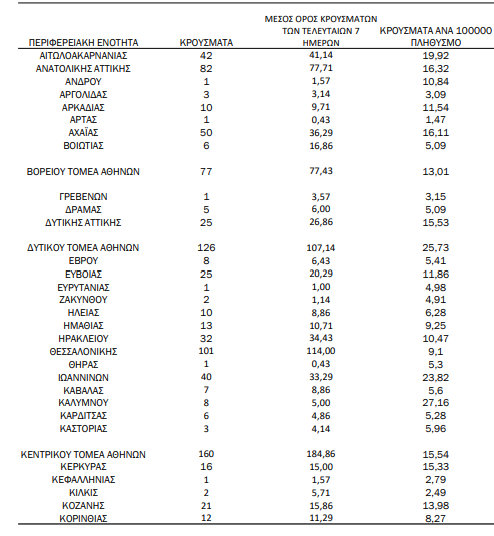 | ΠΕΡΙΦΕΡΕΙΑΚΗ ΕΝΟΤΗΤΑ | ΚΡΟΥΣΜΑΤΑ | ΜΕΣΟΣ ΟΡΟΣ ΚΡΟΥΣΜΑΤΩΝ ΤΩΝ ΤΕΛΕΥΤΑΙΩΝ 7 ΗΜΕΡΩΝ | ΚΡΟΥΣΜΑΤΑ ΑΝΑ 100000 ΠΛΗΘΥΣΜΟ |
|---|---|---|---|
| ΑΙΤΩΛΟΑΚΑΡΝΑΝΙΑΣ | 42 | 41,14 | 19,92 |
| ΑΝΑΤΟΛΙΚΗΣ ΑΤΤΙΚΗΣ | 82 | 77,71 | 16,32 |
| ΑΝΔΡΟΥ | 1 | 1,57 | 10,84 |
| ΑΡΓΟΛΙΔΑΣ | 3 | 3,14 | 3,09 |
| ΑΡΚΑΔΙΑΣ | 10 | 9,71 | 11,54 |
| ΑΡΤΑΣ | 1 | 0,43 | 1,47 |
| ΑΧΑΪΑΣ | 50 | 36,29 | 16,11 |
| ΒΟΙΩΤΙΑΣ | 6 | 16,86 | 5,09 |
| ΒΟΡΕΙΟΥ ΤΟΜΕΑ ΑΘΗΝΩΝ | 77 | 77,43 | 13,01 |
| ΓΡΕΒΕΝΩΝ | 1 | 3,57 | 3,15 |
| ΔΡΑΜΑΣ | 5 | 6,00 | 5,09 |
| ΔΥΤΙΚΗΣ ΑΤΤΙΚΗΣ | 25 | 26,86 | 15,53 |
| ΔΥΤΙΚΟΥ ΤΟΜΕΑ ΑΘΗΝΩΝ | 126 | 107,14 | 25,73 |
| ΕΒΡΟΥ | 8 | 6,43 | 5,41 |
| ΕΥΒΟΙΑΣ | 25 | 20,29 | 11,86 |
| ΕΥΡΥΤΑΝΙΑΣ | 1 | 1,00 | 4,98 |
| ΖΑΚΥΝΘΟΥ | 2 | 1,14 | 4,91 |
| ΗΛΕΙΑΣ | 10 | 8,86 | 6,28 |
| ΗΜΑΘΙΑΣ | 13 | 10,71 | 9,25 |
| ΗΡΑΚΛΕΙΟΥ | 32 | 34,43 | 10,47 |
| ΘΕΣΣΑΛΟΝΙΚΗΣ | 101 | 114,00 | 9,1 |
| ΘΗΡΑΣ | 1 | 0,43 | 5,3 |
| ΙΩΑΝΝΙΝΩΝ | 40 | 33,29 | 23,82 |
| ΚΑΒΑΛΑΣ | 7 | 8,86 | 5,6 |
| ΚΑΛΥΜΝΟΥ | 8 | 5,00 | 27,16 |
| ΚΑΡΔΙΤΣΑΣ | 6 | 4,86 | 5,28 |
| ΚΑΣΤΟΡΙΑΣ | 3 | 4,14 | 5,96 |
| ΚΕΝΤΡΙΚΟΥ ΤΟΜΕΑ ΑΘΗΝΩΝ | 160 | 184,86 | 15,54 |
| ΚΕΡΚΥΡΑΣ | 16 | 15,00 | 15,33 |
| ΚΕΦΑΛΛΗΝΙΑΣ | 1 | 1,57 | 2,79 |
| ΚΙΛΚΙΣ | 2 | 5,71 | 2,49 |
| ΚΟΖΑΝΗΣ | 21 | 15,86 | 13,98 |
| ΚΟΡΙΝΘΙΑΣ | 12 | 11,29 | 8,27 |